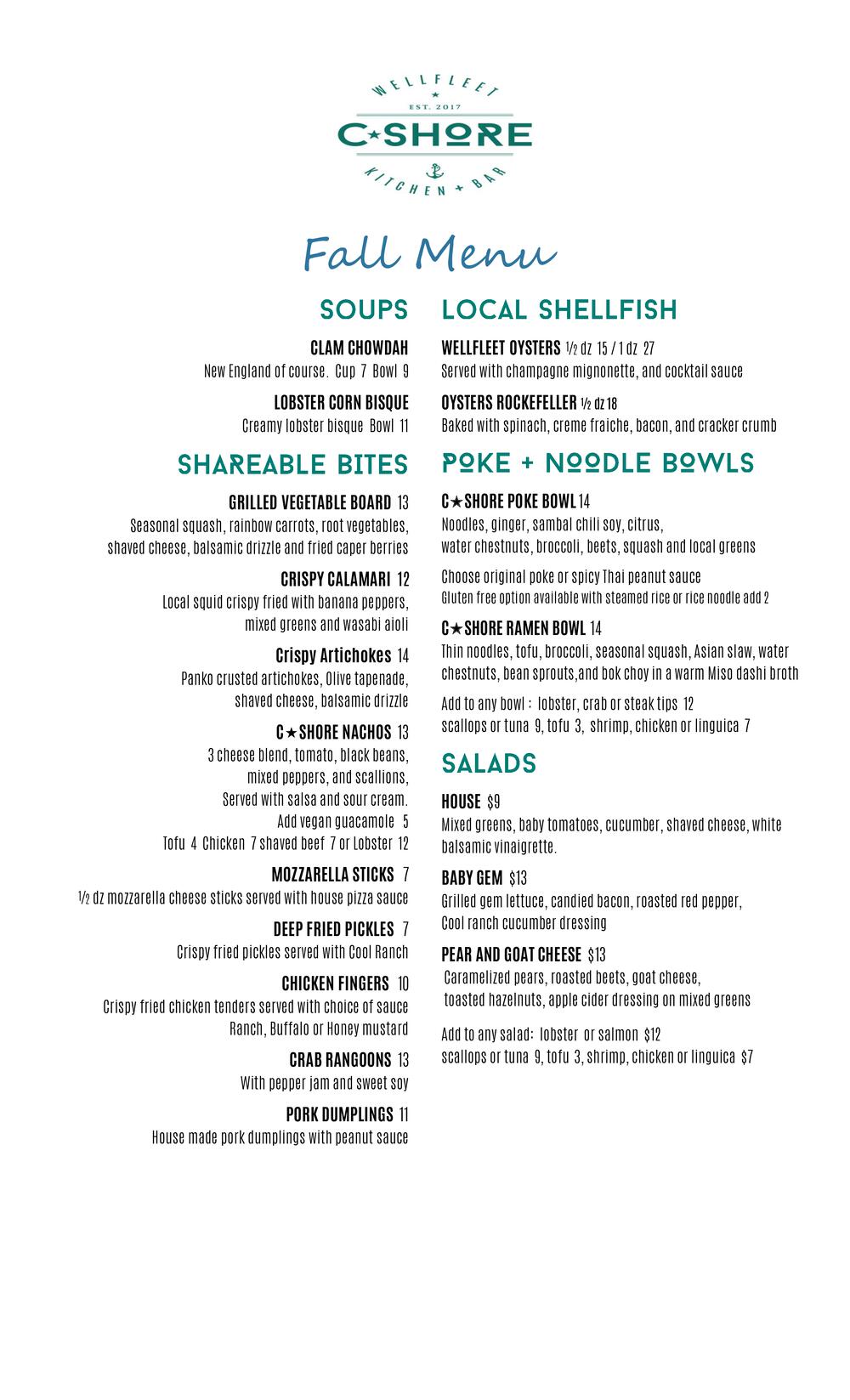 WELLFLEET
EST. 2017
C★SHORE
KITCHEN + BAR

Fall Menu

SOUPS

CLAM CHOWDAH
New England of course. Cup 7 Bowl 9

LOBSTER CORN BISQUE
Creamy lobster bisque Bowl 11

SHAREABLE BITES

GRILLED VEGETABLE BOARD 13
Seasonal squash, rainbow carrots, root vegetables, shaved cheese, balsamic drizzle and fried caper berries

CRISPY CALAMARI 12
Local squid crispy fried with banana peppers, mixed greens and wasabi aioli

Crispy Artichokes 14
Panko crusted artichokes, Olive tapenade, shaved cheese, balsamic drizzle

C★SHORE NACHOS 13
3 cheese blend, tomato, black beans, mixed peppers, and scallions, Served with salsa and sour cream. Add vegan guacamole 5
Tofu 4 Chicken 7 shaved beef 7 or Lobster 12

MOZZARELLA STICKS 7
½ dz mozzarella cheese sticks served with house pizza sauce

DEEP FRIED PICKLES 7
Crispy fried pickles served with Cool Ranch

CHICKEN FINGERS 10
Crispy fried chicken tenders served with choice of sauce Ranch, Buffalo or Honey mustard

CRAB RANGOONS 13
With pepper jam and sweet soy

PORK DUMPLINGS 11
House made pork dumplings with peanut sauce

LOCAL SHELLFISH

WELLFLEET OYSTERS ½ dz 15 / 1 dz 27
Served with champagne mignonette, and cocktail sauce

OYSTERS ROCKEFELLER ½ dz 18
Baked with spinach, creme fraiche, bacon, and cracker crumb

POKE + NOODLE BOWLS

C★SHORE POKE BOWL 14
Noodles, ginger, sambal chili soy, citrus, water chestnuts, broccoli, beets, squash and local greens

Choose original poke or spicy Thai peanut sauce
Gluten free option available with steamed rice or rice noodle add 2

C★SHORE RAMEN BOWL 14
Thin noodles, tofu, broccoli, seasonal squash, Asian slaw, water chestnuts, bean sprouts,and bok choy in a warm Miso dashi broth

Add to any bowl : lobster, crab or steak tips 12
scallops or tuna 9, tofu 3, shrimp, chicken or linguica 7

SALADS

HOUSE $9
Mixed greens, baby tomatoes, cucumber, shaved cheese, white balsamic vinaigrette.

BABY GEM $13
Grilled gem lettuce, candied bacon, roasted red pepper, Cool ranch cucumber dressing

PEAR AND GOAT CHEESE $13
Caramelized pears, roasted beets, goat cheese, toasted hazelnuts, apple cider dressing on mixed greens

Add to any salad: lobster or salmon $12
scallops or tuna 9, tofu 3, shrimp, chicken or linguica $7